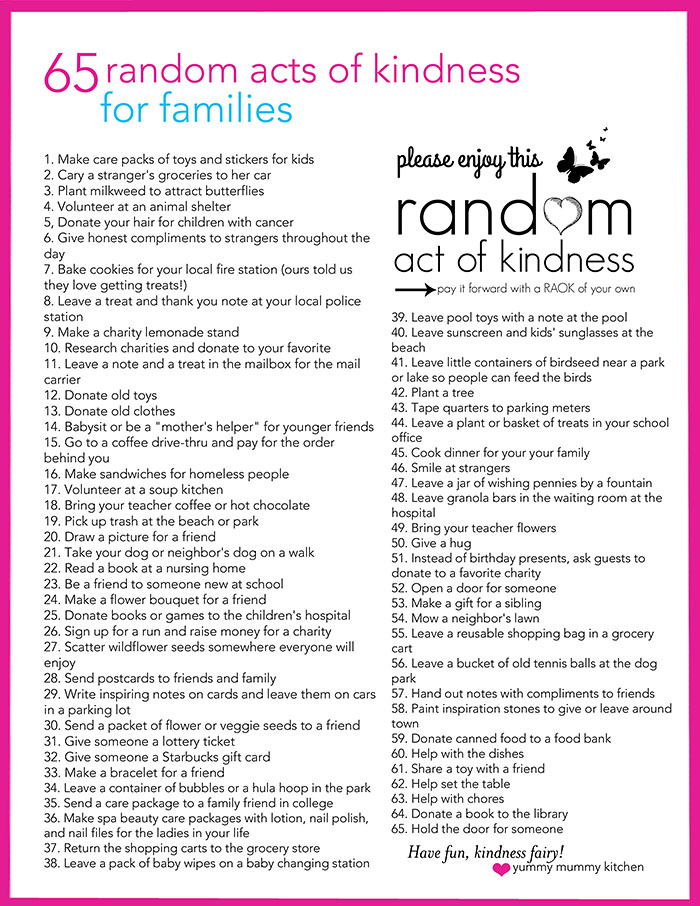 65 random acts of kindness for families

1. Make care packs of toys and stickers for kids
2. Cary a stranger's groceries to her car
3. Plant milkweed to attract butterflies
4. Volunteer at an animal shelter
5, Donate your hair for children with cancer
6. Give honest compliments to strangers throughout the day
7. Bake cookies for your local fire station (ours told us they love getting treats!)
8. Leave a treat and thank you note at your local police station
9. Make a charity lemonade stand
10. Research charities and donate to your favorite
11. Leave a note and a treat in the mailbox for the mail carrier
12. Donate old toys
13. Donate old clothes
14. Babysit or be a "mother's helper" for younger friends
15. Go to a coffee drive-thru and pay for the order behind you
16. Make sandwiches for homeless people
17. Volunteer at a soup kitchen
18. Bring your teacher coffee or hot chocolate
19. Pick up trash at the beach or park
20. Draw a picture for a friend
21. Take your dog or neighbor's dog on a walk
22. Read a book at a nursing home
23. Be a friend to someone new at school
24. Make a flower bouquet for a friend
25. Donate books or games to the children's hospital
26. Sign up for a run and raise money for a charity
27. Scatter wildflower seeds somewhere everyone will enjoy
28. Send postcards to friends and family
29. Write inspiring notes on cards and leave them on cars in a parking lot
30. Send a packet of flower or veggie seeds to a friend
31. Give someone a lottery ticket
32. Give someone a Starbucks gift card
33. Make a bracelet for a friend
34. Leave a container of bubbles or a hula hoop in the park
35. Send a care package to a family friend in college
36. Make spa beauty care packages with lotion, nail polish, and nail files for the ladies in your life
37. Return the shopping carts to the grocery store
38. Leave a pack of baby wipes on a baby changing station

please enjoy this random act of kindness
pay it forward with a RAOK of your own

39. Leave pool toys with a note at the pool
40. Leave sunscreen and kids' sunglasses at the beach
41. Leave little containers of birdseed near a park or lake so people can feed the birds
42. Plant a tree
43. Tape quarters to parking meters
44. Leave a plant or basket of treats in your school office
45. Cook dinner for your your family
46. Smile at strangers
47. Leave a jar of wishing pennies by a fountain
48. Leave granola bars in the waiting room at the hospital
49. Bring your teacher flowers
50. Give a hug
51. Instead of birthday presents, ask guests to donate to a favorite charity
52. Open a door for someone
53. Make a gift for a sibling
54. Mow a neighbor's lawn
55. Leave a reusable shopping bag in a grocery cart
56. Leave a bucket of old tennis balls at the dog park
57. Hand out notes with compliments to friends
58. Paint inspiration stones to give or leave around town
59. Donate canned food to a food bank
60. Help with the dishes
61. Share a toy with a friend
62. Help set the table
63. Help with chores
64. Donate a book to the library
65. Hold the door for someone

Have fun, kindness fairy!
yummy mummy kitchen